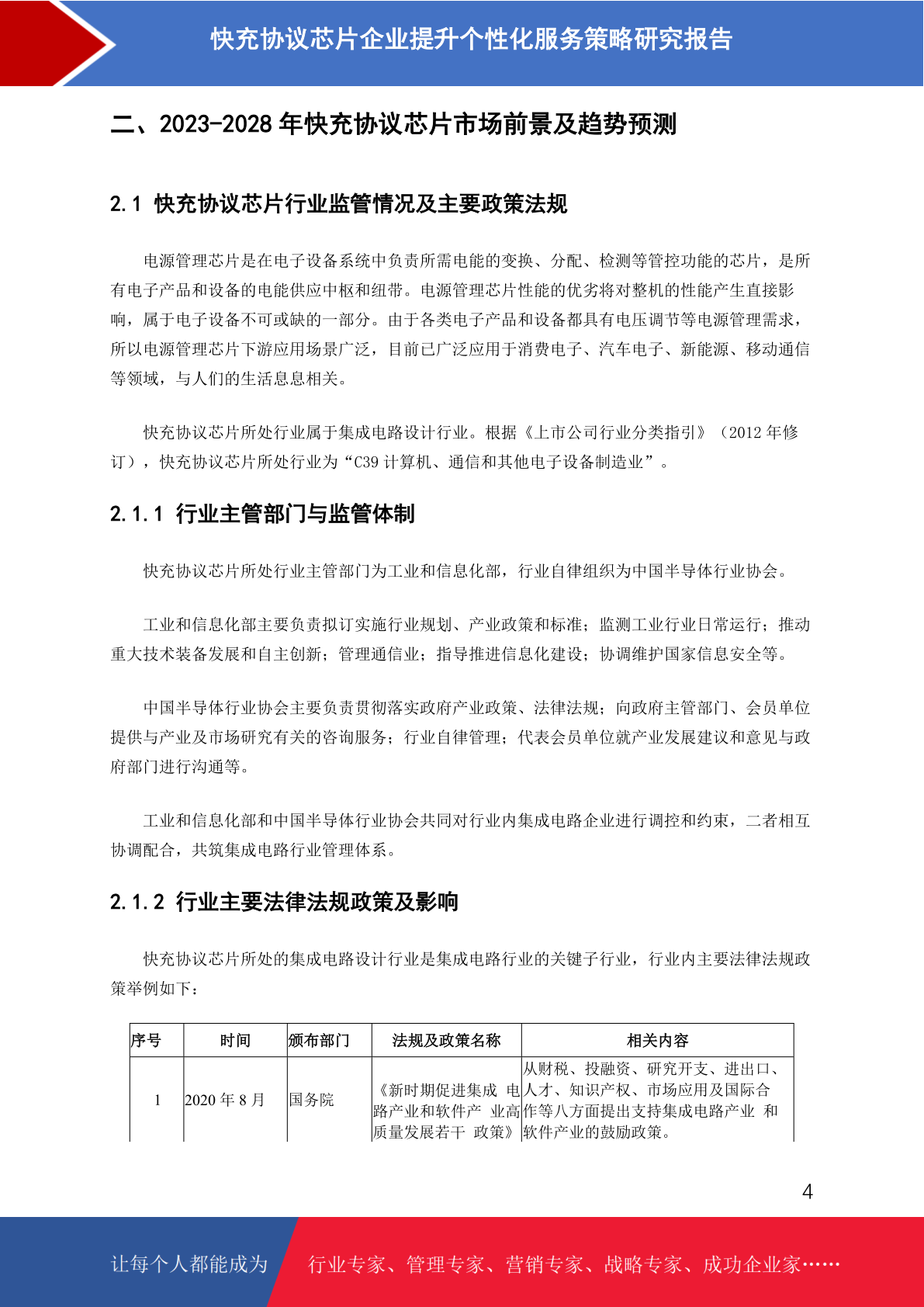 快充协议芯片企业提升个性化服务策略研究报告

二、2023-2028 年快充协议芯片市场前景及趋势预测

2.1 快充协议芯片行业监管情况及主要政策法规

电源管理芯片是在电子设备系统中负责所需电能的变换、分配、检测等管控功能的芯片，是所有电子产品和设备的电能供应中枢和纽带。电源管理芯片性能的优劣将对整机的性能产生直接影响，属于电子设备不可或缺的一部分。由于各类电子产品和设备都具有电压调节等电源管理需求，所以电源管理芯片下游应用场景广泛，目前已广泛应用于消费电子、汽车电子、新能源、移动通信等领域，与人们的生活息息相关。

快充协议芯片所处行业属于集成电路设计行业。根据《上市公司行业分类指引》（2012 年修订），快充协议芯片所处行业为“C39 计算机、通信和其他电子设备制造业”。

2.1.1 行业主管部门与监管体制

快充协议芯片所处行业主管部门为工业和信息化部，行业自律组织为中国半导体行业协会。

工业和信息化部主要负责拟订实施行业规划、产业政策和标准；监测工业行业日常运行；推动重大技术装备发展和自主创新；管理通信业；指导推进信息化建设；协调维护国家信息安全等。

中国半导体行业协会主要负责贯彻落实政府产业政策、法律法规；向政府主管部门、会员单位提供与产业及市场研究有关的咨询服务；行业自律管理；代表会员单位就产业发展建议和意见与政府部门进行沟通等。

工业和信息化部和中国半导体行业协会共同对行业内集成电路企业进行调控和约束，二者相互协调配合，共筑集成电路行业管理体系。

2.1.2 行业主要法律法规政策及影响

快充协议芯片所处的集成电路设计行业是集成电路行业的关键子行业，行业内主要法律法规政策举例如下：

| 序号 | 时间 | 颁布部门 | 法规及政策名称 | 相关内容 |
|---|---|---|---|---|
| 1 | 2020 年 8 月 | 国务院 | 《新时期促进集成 电路产业和软件产 业高质量发展若干 政策》 | 从财税、投融资、研究开支、进出口、人才、知识产权、市场应用及国际合作等八方面提出支持集成电路产业 和软件产业的鼓励政策。 |

4

让每个人都能成为 行业专家、管理专家、营销专家、战略专家、成功企业家……